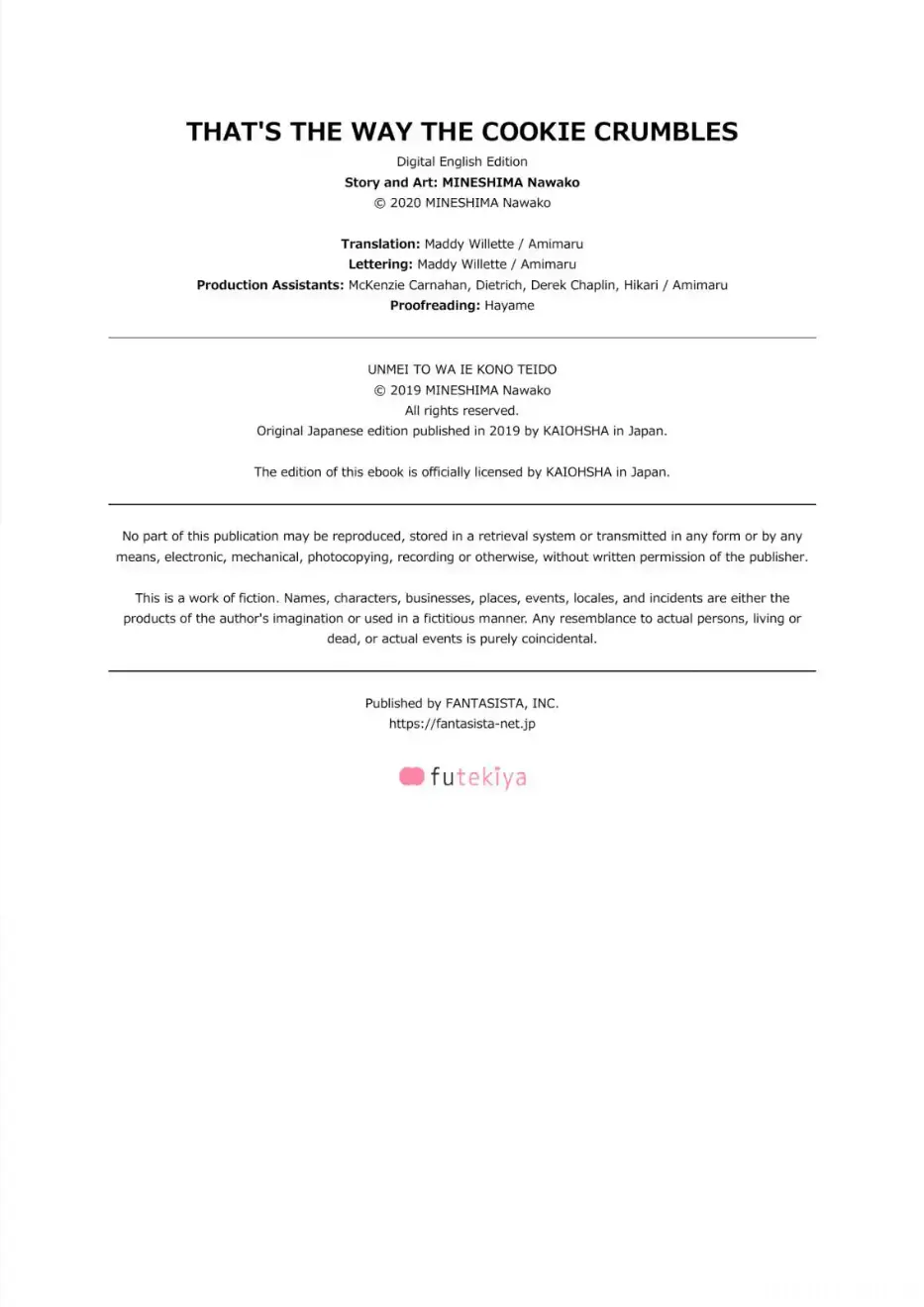 THAT'S THE WAY THE COOKIE CRUMBLES

Digital English Edition
Story and Art: MINESHIMA Nawako
© 2020 MINESHIMA Nawako

Translation: Maddy Willette / Amimaru
Lettering: Maddy Willette / Amimaru
Production Assistants: McKenzie Carnahan, Dietrich, Derek Chaplin, Hikari / Amimaru
Proofreading: Hayame

UNMEI TO WA IE KONO TEIDO
© 2019 MINESHIMA Nawako
All rights reserved.
Original Japanese edition published in 2019 by KAIOHSHA in Japan.

The edition of this ebook is officially licensed by KAIOHSHA in Japan.

No part of this publication may be reproduced, stored in a retrieval system or transmitted in any form or by any means, electronic, mechanical, photocopying, recording or otherwise, without written permission of the publisher.

This is a work of fiction. Names, characters, businesses, places, events, locales, and incidents are either the products of the author's imagination or used in a fictitious manner. Any resemblance to actual persons, living or dead, or actual events is purely coincidental.

Published by FANTASISTA, INC.
https://fantasista-net.jp

futekiya